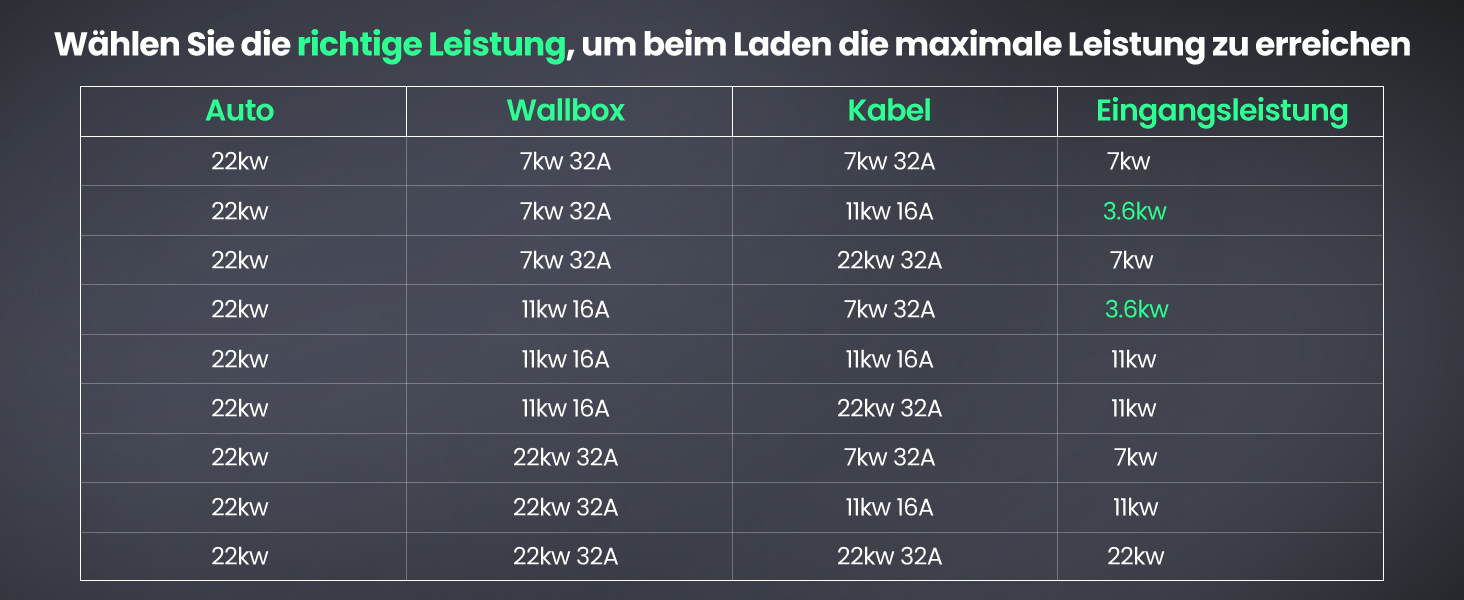 Wählen Sie die richtige Leistung, um beim Laden die maximale Leistung zu erreichen

| Auto | Wallbox | Kabel | Eingangsleistung |
|---|---|---|---|
| 22kw | 7kw 32A | 7kw 32A | 7kw |
| 22kw | 7kw 32A | 11kw 16A | 3.6kw |
| 22kw | 7kw 32A | 22kw 32A | 7kw |
| 22kw | 11kw 16A | 7kw 32A | 3.6kw |
| 22kw | 11kw 16A | 11kw 16A | 11kw |
| 22kw | 11kw 16A | 22kw 32A | 11kw |
| 22kw | 22kw 32A | 7kw 32A | 7kw |
| 22kw | 22kw 32A | 11kw 16A | 11kw |
| 22kw | 22kw 32A | 22kw 32A | 22kw |